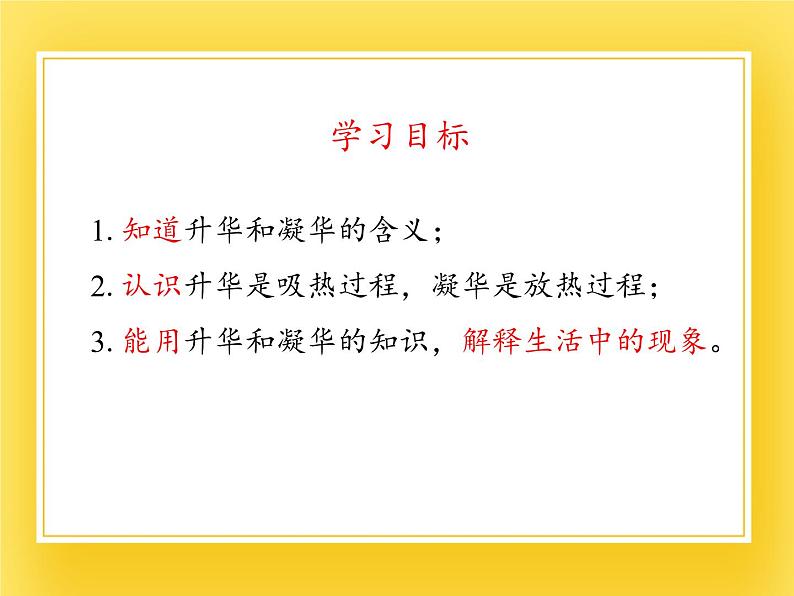 学习目标

1. 知道升华和凝华的含义；

2. 认识升华是吸热过程，凝华是放热过程；

3. 能用升华和凝华的知识，解释生活中的现象。